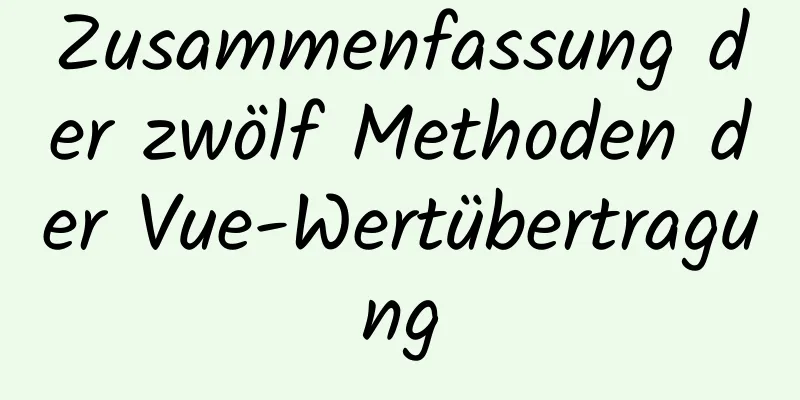 Zusammenfassung der zwölf Methoden der Vue-Wertübertragung